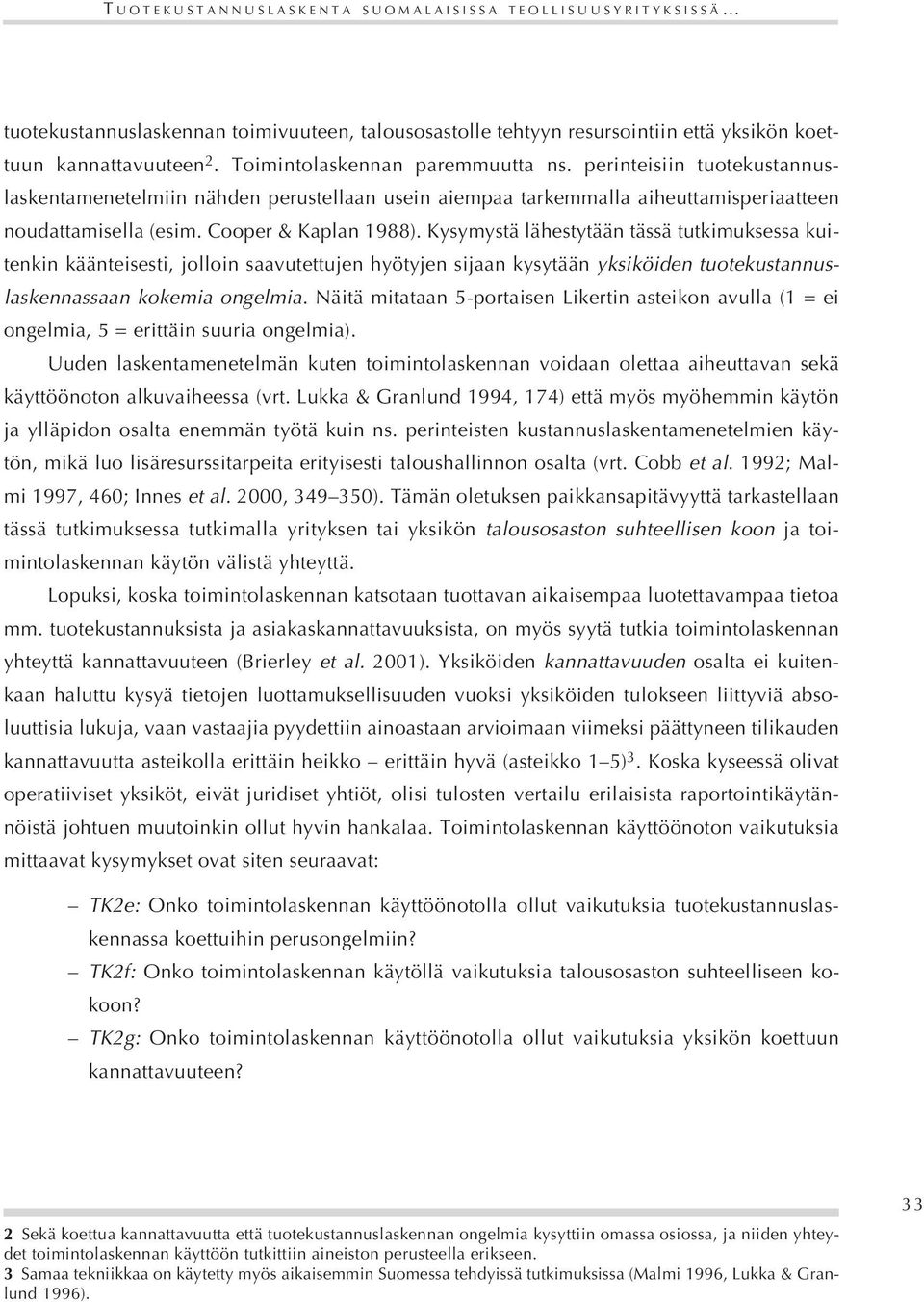 TUOTEKUSTANNUSLASKENTA SUOMALAISISSA TEOLLISUUSYRITYKSISSÄ...

tuotekustannuslaskennan toimivuuteen, talousosastolle tehtyyn resursointiin että yksikön koettuun kannattavuuteen$^2$. Toimintolaskennan paremmuutta ns. perinteisiin tuotekustannuslaskentamenetelmiin nähden perustellaan usein aiempaa tarkemmalla aiheuttamisperiaatteen noudattamisella (esim. Cooper & Kaplan 1988). Kysymystä lähestytään tässä tutkimuksessa kuitenkin käänteisesti, jolloin saavutettujen hyötyjen sijaan kysytään yksiköiden tuotekustannuslaskennassaan kokemia ongelmia. Näitä mitataan 5-portaisen Likertin asteikon avulla (1 = ei ongelmia, 5 = erittäin suuria ongelmia).

Uuden laskentamenetelmän kuten toimintolaskennan voidaan olettaa aiheuttavan sekä käyttöönoton alkuvaiheessa (vrt. Lukka & Granlund 1994, 174) että myös myöhemmin käytön ja ylläpidon osalta enemmän työtä kuin ns. perinteisten kustannuslaskentamenetelmien käytön, mikä luo lisäresurssitarpeita erityisesti taloushallinnon osalta (vrt. Cobb et al. 1992; Malmi 1997, 460; Innes et al. 2000, 349–350). Tämän oletuksen paikkansapitävyyttä tarkastellaan tässä tutkimuksessa tutkimalla yrityksen tai yksikön talousosaston suhteellisen koon ja toimintolaskennan käytön välistä yhteyttä.

Lopuksi, koska toimintolaskennan katsotaan tuottavan aikaisempaa luotettavampaa tietoa mm. tuotekustannuksista ja asiakaskannattavuuksista, on myös syytä tutkia toimintolaskennan yhteyttä kannattavuuteen (Brierley et al. 2001). Yksiköiden kannattavuuden osalta ei kuitenkaan haluttu kysyä tietojen luottamuksellisuuden vuoksi yksiköiden tulokseen liittyviä absoluuttisia lukuja, vaan vastaajia pyydettiin ainoastaan arvioimaan viimeksi päättyneen tilikauden kannattavuutta asteikolla erittäin heikko – erittäin hyvä (asteikko 1–5)$^3$. Koska kyseessä olivat operatiiviset yksiköt, eivät juridiset yhtiöt, olisi tulosten vertailu erilaisista raportointikäytännöistä johtuen muutoinkin ollut hyvin hankalaa. Toimintolaskennan käyttöönoton vaikutuksia mittaavat kysymykset ovat siten seuraavat:

– TK2e: Onko toimintolaskennan käyttöönotolla ollut vaikutuksia tuotekustannuslaskennassa koettuihin perusongelmiin?
– TK2f: Onko toimintolaskennan käytöllä vaikutuksia talousosaston suhteelliseen kokoon?
– TK2g: Onko toimintolaskennan käyttöönotolla ollut vaikutuksia yksikön koettuun kannattavuuteen?

33

2 Sekä koettua kannattavuutta että tuotekustannuslaskennan ongelmia kysyttiin omassa osiossa, ja niiden yhteydet toimintolaskennan käyttöön tutkittiin aineiston perusteella erikseen.
3 Samaa tekniikkaa on käytetty myös aikaisemmin Suomessa tehdyissä tutkimuksissa (Malmi 1996, Lukka & Granlund 1996).